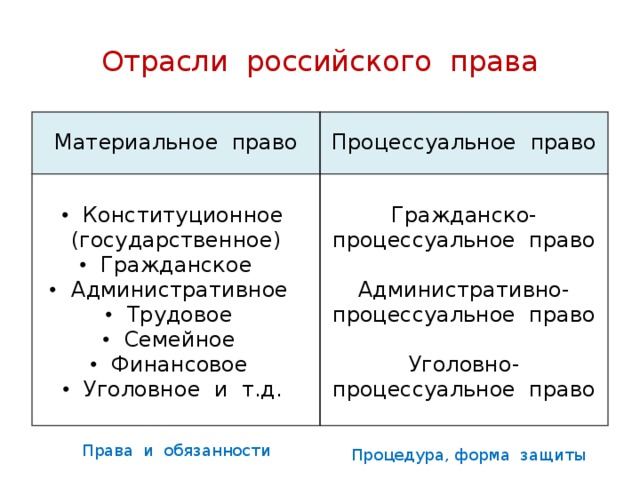 Отрасли российского права

| Материальное право | Процессуальное право |
|---|---|
| • Конституционное (государственное) • Гражданское • Административное • Трудовое • Семейное • Финансовое • Уголовное и т.д. | Гражданско-процессуальное право Административно-процессуальное право Уголовно-процессуальное право |

Права и обязанности

Процедура, форма защиты